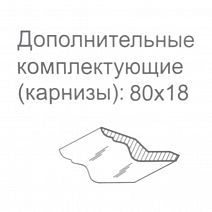 Дополнительные комплектующие (карнизы): 80х18